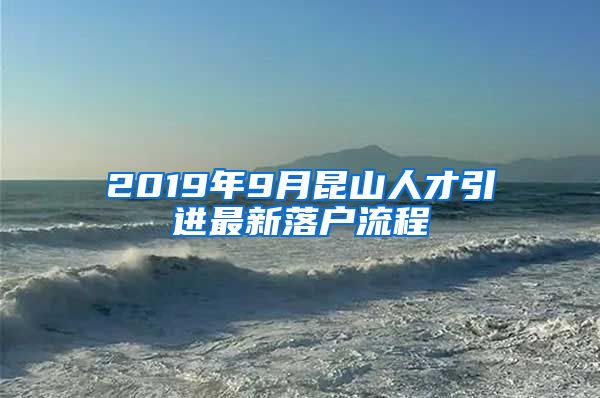 2019年9月昆山人才引进最新落户流程